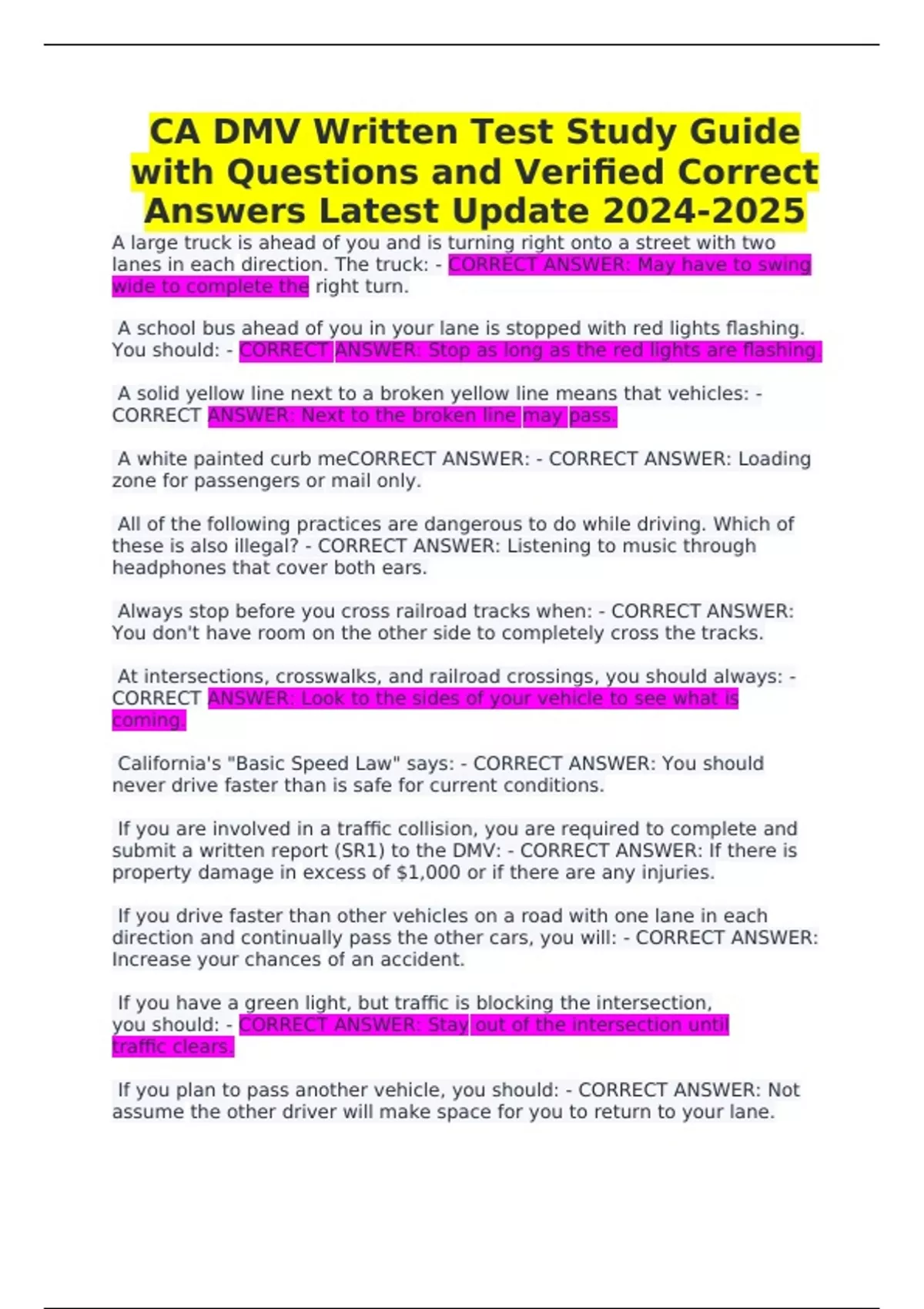 CA DMV Written Test Study Guide with Questions and Verified Correct Answers Latest Update 2024-2025

A large truck is ahead of you and is turning right onto a street with two lanes in each direction. The truck: - CORRECT ANSWER: May have to swing wide to complete the right turn.

A school bus ahead of you in your lane is stopped with red lights flashing. You should: - CORRECT ANSWER: Stop as long as the red lights are flashing.

A solid yellow line next to a broken yellow line means that vehicles: - CORRECT ANSWER: Next to the broken line may pass.

A white painted curb meCORRECT ANSWER: - CORRECT ANSWER: Loading zone for passengers or mail only.

All of the following practices are dangerous to do while driving. Which of these is also illegal? - CORRECT ANSWER: Listening to music through headphones that cover both ears.

Always stop before you cross railroad tracks when: - CORRECT ANSWER: You don't have room on the other side to completely cross the tracks.

At intersections, crosswalks, and railroad crossings, you should always: - CORRECT ANSWER: Look to the sides of your vehicle to see what is coming.

California's "Basic Speed Law" says: - CORRECT ANSWER: You should never drive faster than is safe for current conditions.

If you are involved in a traffic collision, you are required to complete and submit a written report (SR1) to the DMV: - CORRECT ANSWER: If there is property damage in excess of $1,000 or if there are any injuries.

If you drive faster than other vehicles on a road with one lane in each direction and continually pass the other cars, you will: - CORRECT ANSWER: Increase your chances of an accident.

If you have a green light, but traffic is blocking the intersection, you should: - CORRECT ANSWER: Stay out of the intersection until traffic clears.

If you plan to pass another vehicle, you should: - CORRECT ANSWER: Not assume the other driver will make space for you to return to your lane.